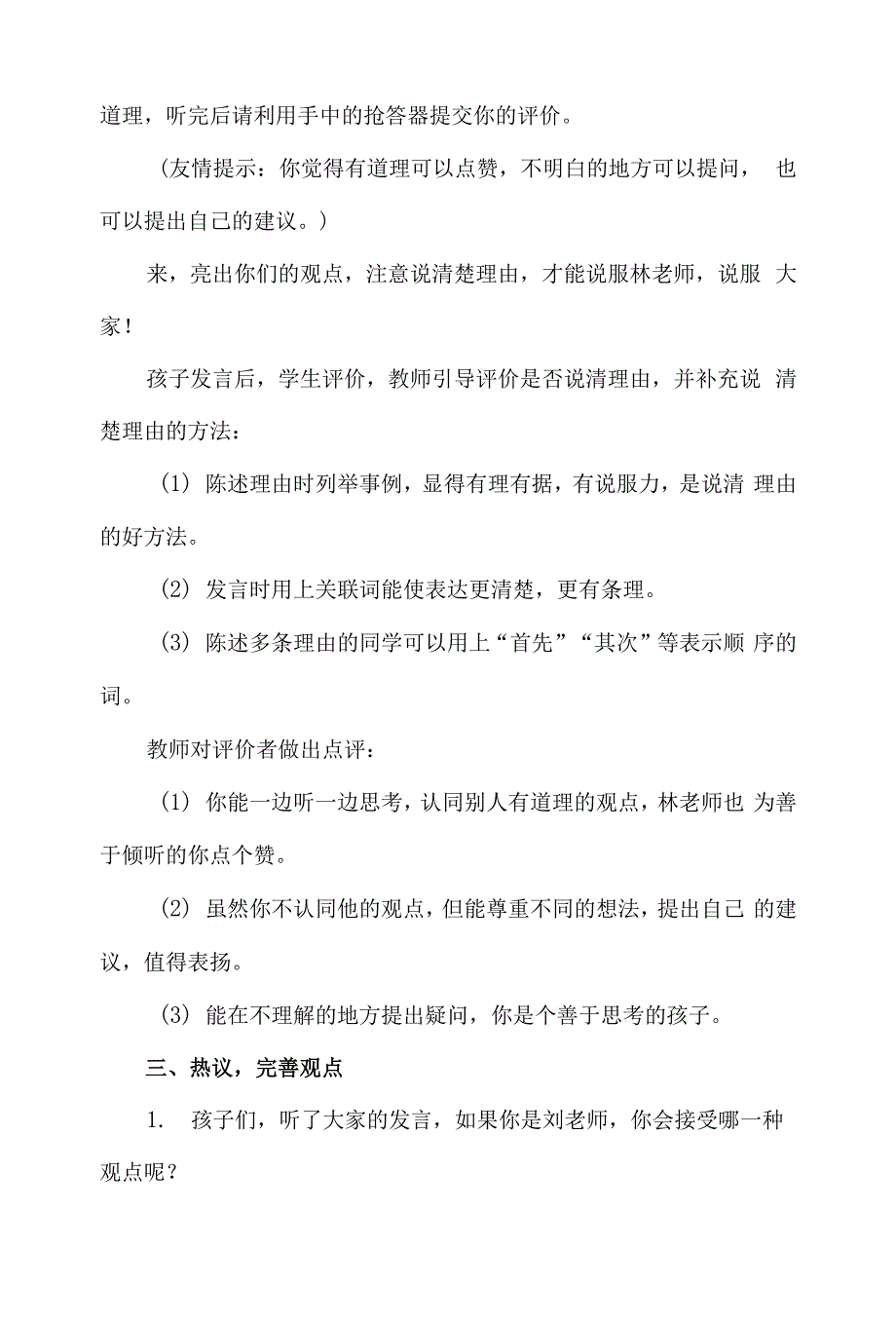 道理，听完后请利用手中的抢答器提交你的评价。

（友情提示：你觉得有道理可以点赞，不明白的地方可以提问， 也可以提出自己的建议。）

来，亮出你们的观点，注意说清楚理由，才能说服林老师，说服 大家！

孩子发言后，学生评价，教师引导评价是否说清理由，并补充说 清楚理由的方法：

（1） 陈述理由时列举事例，显得有理有据，有说服力，是说清 理由的好方法。

（2） 发言时用上关联词能使表达更清楚，更有条理。

（3） 陈述多条理由的同学可以用上“首先”“其次”等表示顺 序的词。

教师对评价者做出点评：

（1） 你能一边听一边思考，认同别人有道理的观点，林老师也 为善于倾听的你点个赞。

（2） 虽然你不认同他的观点，但能尊重不同的想法，提出自己 的建议，值得表扬。

（3） 能在不理解的地方提出疑问，你是个善于思考的孩子。

三、热议，完善观点

1. 孩子们，听了大家的发言，如果你是刘老师，你会接受哪一种观点呢？